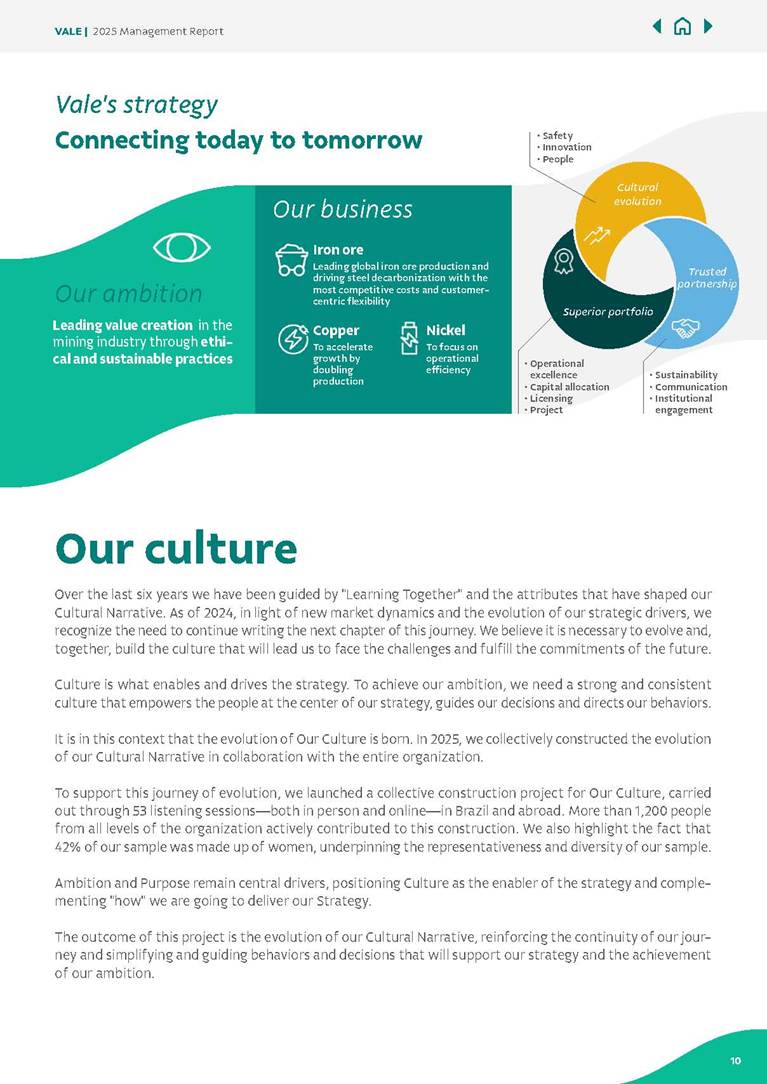 VALE | 2025 Management Report

Vale's strategy
Connecting today to tomorrow

Our ambition

Leading value creation in the mining industry through ethical and sustainable practices

Our business

Iron ore
Leading global iron ore production and driving steel decarbonization with the most competitive costs and customer-centric flexibility

Copper
To accelerate growth by doubling production

Nickel
To focus on operational efficiency

• Safety
• Innovation
• People

Cultural evolution

Trusted partnership

Superior portfolio

• Operational excellence
• Capital allocation
• Licensing
• Project

• Sustainability
• Communication
• Institutional engagement

Our culture

Over the last six years we have been guided by "Learning Together" and the attributes that have shaped our Cultural Narrative. As of 2024, in light of new market dynamics and the evolution of our strategic drivers, we recognize the need to continue writing the next chapter of this journey. We believe it is necessary to evolve and, together, build the culture that will lead us to face the challenges and fulfill the commitments of the future.

Culture is what enables and drives the strategy. To achieve our ambition, we need a strong and consistent culture that empowers the people at the center of our strategy, guides our decisions and directs our behaviors.

It is in this context that the evolution of Our Culture is born. In 2025, we collectively constructed the evolution of our Cultural Narrative in collaboration with the entire organization.

To support this journey of evolution, we launched a collective construction project for Our Culture, carried out through 53 listening sessions—both in person and online—in Brazil and abroad. More than 1,200 people from all levels of the organization actively contributed to this construction. We also highlight the fact that 42% of our sample was made up of women, underpinning the representativeness and diversity of our sample.

Ambition and Purpose remain central drivers, positioning Culture as the enabler of the strategy and complementing "how" we are going to deliver our Strategy.

The outcome of this project is the evolution of our Cultural Narrative, reinforcing the continuity of our journey and simplifying and guiding behaviors and decisions that will support our strategy and the achievement of our ambition.

10